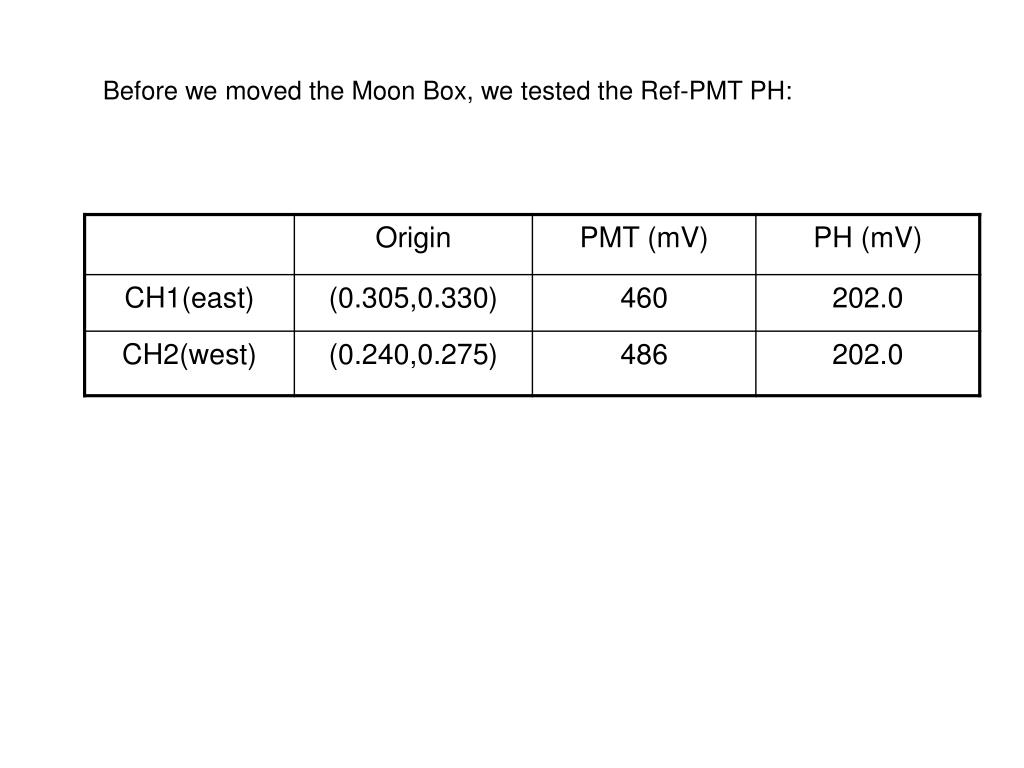 Before we moved the Moon Box, we tested the Ref-PMT PH:

| | Origin | PMT (mV) | PH (mV) |
|---|---|---|---|
| CH1(east) | (0.305,0.330) | 460 | 202.0 |
| CH2(west) | (0.240,0.275) | 486 | 202.0 |